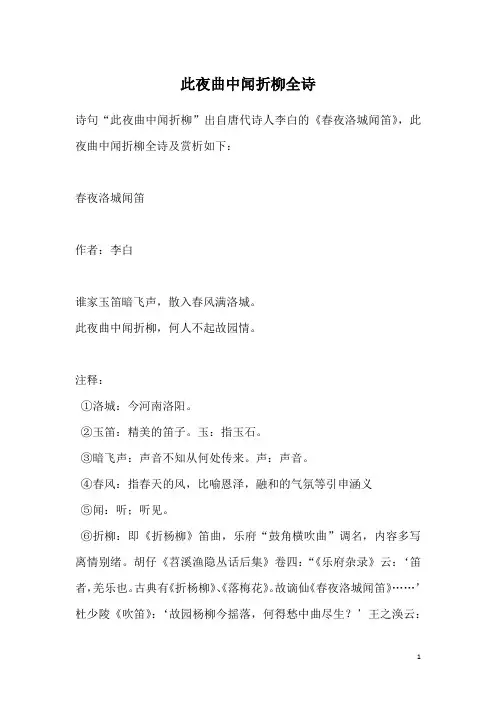 此夜曲中闻折柳全诗

诗句“此夜曲中闻折柳”出自唐代诗人李白的《春夜洛城闻笛》，此夜曲中闻折柳全诗及赏析如下：

春夜洛城闻笛

作者：李白

谁家玉笛暗飞声，散入春风满洛城。
此夜曲中闻折柳，何人不起故园情。

注释：
①洛城：今河南洛阳。
②玉笛：精美的笛子。玉：指玉石。
③暗飞声：声音不知从何处传来。声：声音。
④春风：指春天的风，比喻恩泽，融和的气氛等引申涵义
⑤闻：听；听见。
⑥折柳：即《折杨柳》笛曲，乐府“鼓角横吹曲”调名，内容多写离情别绪。胡仔《苕溪渔隐丛话后集》卷四：“《乐府杂录》云：‘笛者，羌乐也。古典有《折杨柳》、《落梅花》。故谪仙《春夜洛城闻笛》……’杜少陵《吹笛》：‘故园杨柳今摇落，何得愁中曲尽生？’王之涣云：

1